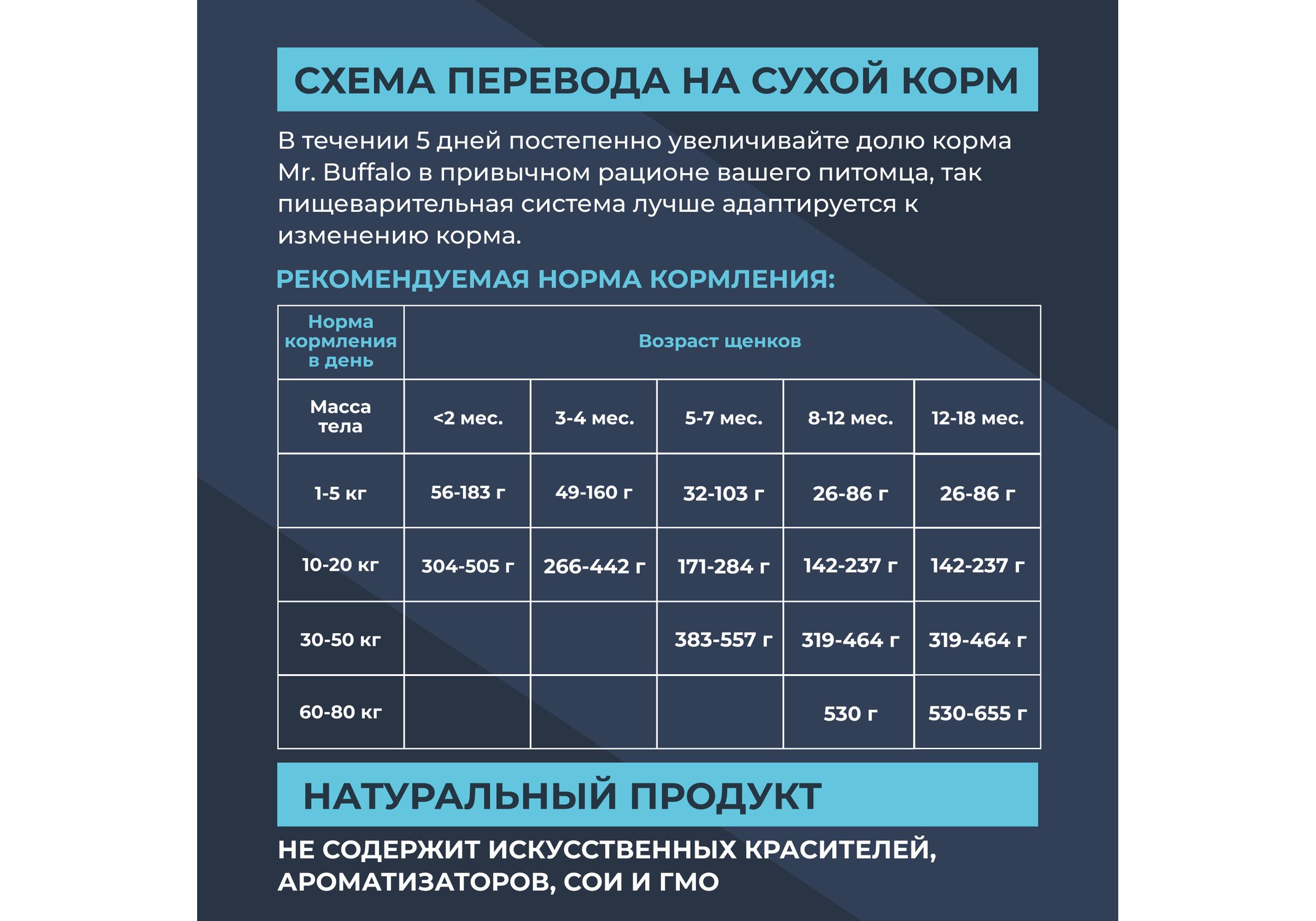 СХЕМА ПЕРЕВОДА НА СУХОЙ КОРМ

В течении 5 дней постепенно увеличивайте долю корма Mr. Buffalo в привычном рационе вашего питомца, так пищеварительная система лучше адаптируется к изменению корма.

РЕКОМЕНДУЕМАЯ НОРМА КОРМЛЕНИЯ:

| Норма кормления в день | Возраст щенков | | | | |
|---|---|---|---|---|---|
| Масса тела | <2 мес. | 3-4 мес. | 5-7 мес. | 8-12 мес. | 12-18 мес. |
| 1-5 кг | 56-183 г | 49-160 г | 32-103 г | 26-86 г | 26-86 г |
| 10-20 кг | 304-505 г | 266-442 г | 171-284 г | 142-237 г | 142-237 г |
| 30-50 кг | | | 383-557 г | 319-464 г | 319-464 г |
| 60-80 кг | | | | 530 г | 530-655 г |

НАТУРАЛЬНЫЙ ПРОДУКТ

НЕ СОДЕРЖИТ ИСКУССТВЕННЫХ КРАСИТЕЛЕЙ, АРОМАТИЗАТОРОВ, СОИ И ГМО